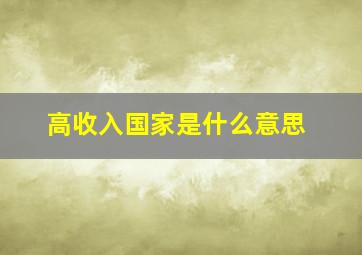 高收入国家是什么意思